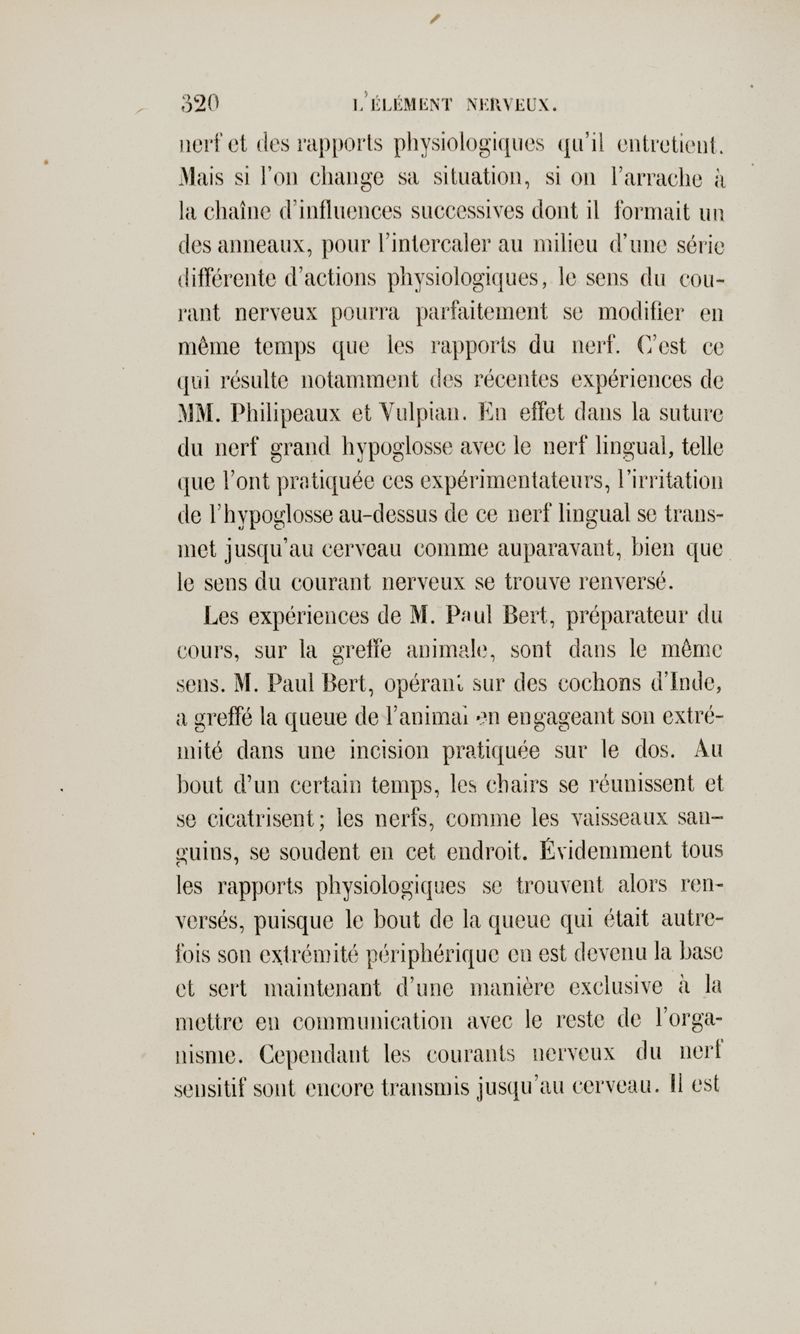 320 L'ÉLÉMENT NERVEUX.

nerf et des rapports physiologiques qu'il entretient. Mais si l'on change sa situation, si on l'arrache à la chaîne d'influences successives dont il formait un des anneaux, pour l'intercaler au milieu d'une série différente d'actions physiologiques, le sens du courant nerveux pourra parfaitement se modifier en même temps que les rapports du nerf. C'est ce qui résulte notamment des récentes expériences de MM. Philipeaux et Vulpian. En effet dans la suture du nerf grand hypoglosse avec le nerf lingual, telle que l'ont pratiquée ces expérimentateurs, l'irritation de l'hypoglosse au-dessus de ce nerf lingual se transmet jusqu'au cerveau comme auparavant, bien que le sens du courant nerveux se trouve renversé.

Les expériences de M. Paul Bert, préparateur du cours, sur la greffe animale, sont dans le même sens. M. Paul Bert, opérant sur des cochons d'Inde, a greffé la queue de l'animal en engageant son extrémité dans une incision pratiquée sur le dos. Au bout d'un certain temps, les chairs se réunissent et se cicatrisent; les nerfs, comme les vaisseaux sanguins, se soudent en cet endroit. Évidemment tous les rapports physiologiques se trouvent alors renversés, puisque le bout de la queue qui était autrefois son extrémité périphérique en est devenu la base et sert maintenant d'une manière exclusive à la mettre en communication avec le reste de l'organisme. Cependant les courants nerveux du nerf sensitif sont encore transmis jusqu'au cerveau. Il est